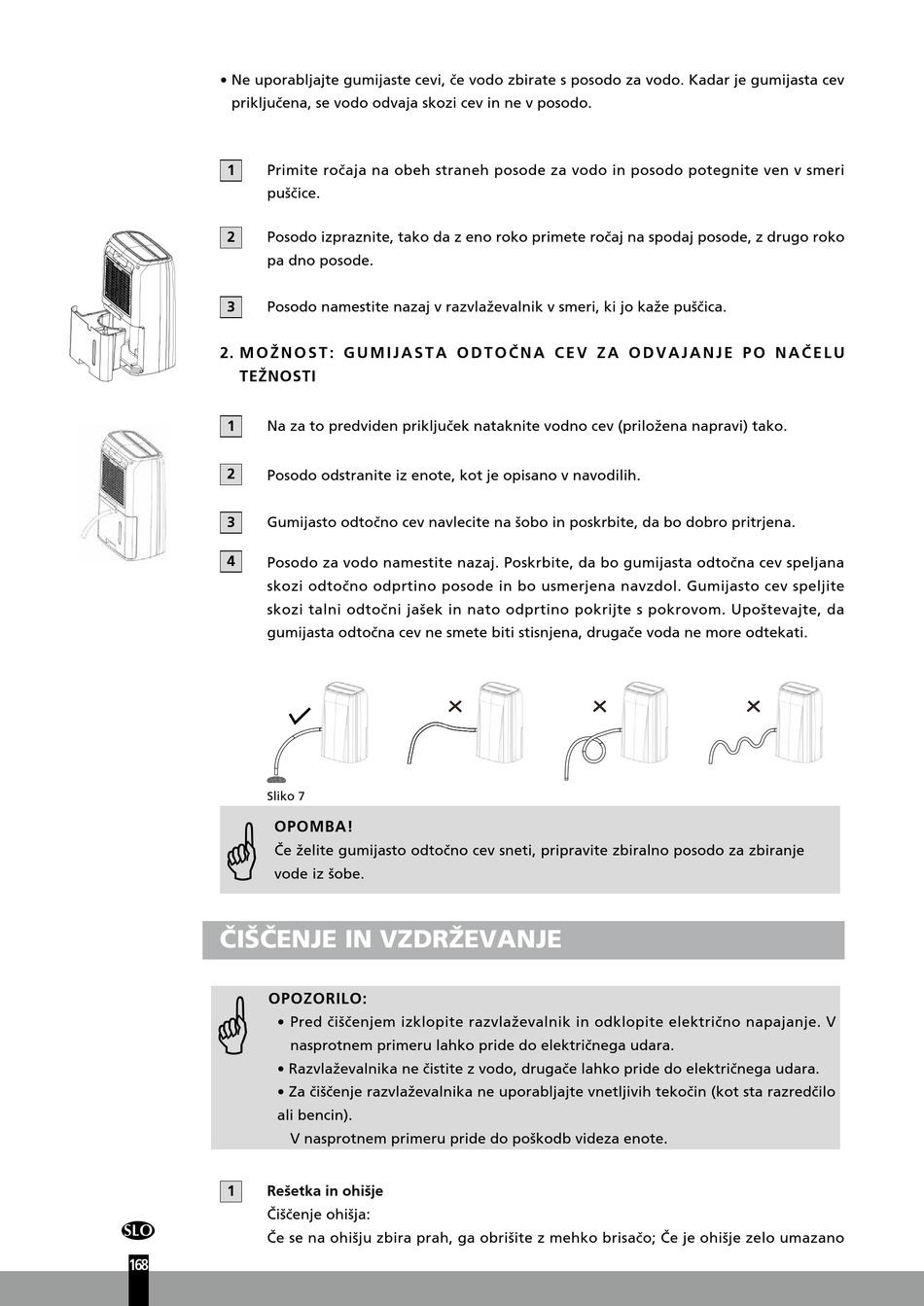 • Ne uporabljajte gumijaste cevi, če vodo zbirate s posodo za vodo. Kadar je gumijasta cev priključena, se vodo odvaja skozi cev in ne v posodo.

1 Primite ročaja na obeh straneh posode za vodo in posodo potegnite ven v smeri puščice.

2 Posodo izpraznite, tako da z eno roko primete ročaj na spodaj posode, z drugo roko pa dno posode.

3 Posodo namestite nazaj v razvlaževalnik v smeri, ki jo kaže puščica.

2. MOŽNOST: GUMIJASTA ODTOČNA CEV ZA ODVAJANJE PO NAČELU TEŽNOSTI

1 Na za to predviden priključek nataknite vodno cev (priložena napravi) tako.

2 Posodo odstranite iz enote, kot je opisano v navodilih.

3 Gumijasto odtočno cev navlecite na šobo in poskrbite, da bo dobro pritrjena.

4 Posodo za vodo namestite nazaj. Poskrbite, da bo gumijasta odtočna cev speljana skozi odtočno odprtino posode in bo usmerjena navzdol. Gumijasto cev speljite skozi talni odtočni jašek in nato odprtino pokrijte s pokrovom. Upoštevajte, da gumijasta odtočna cev ne smete biti stisnjena, drugače voda ne more odtekati.

Sliko 7

OPOMBA!
Če želite gumijasto odtočno cev sneti, pripravite zbiralno posodo za zbiranje vode iz šobe.

ČIŠČENJE IN VZDRŽEVANJE

OPOZORILO:
• Pred čiščenjem izklopite razvlaževalnik in odklopite električno napajanje. V nasprotnem primeru lahko pride do električnega udara.
• Razvlaževalnika ne čistite z vodo, drugače lahko pride do električnega udara.
• Za čiščenje razvlaževalnika ne uporabljajte vnetljivih tekočin (kot sta razredčilo ali bencin).
V nasprotnem primeru pride do poškodb videza enote.

1 Rešetka in ohišje
Čiščenje ohišja:
Če se na ohišju zbira prah, ga obrišite z mehko brisačo; Če je ohišje zelo umazano

SLO
168